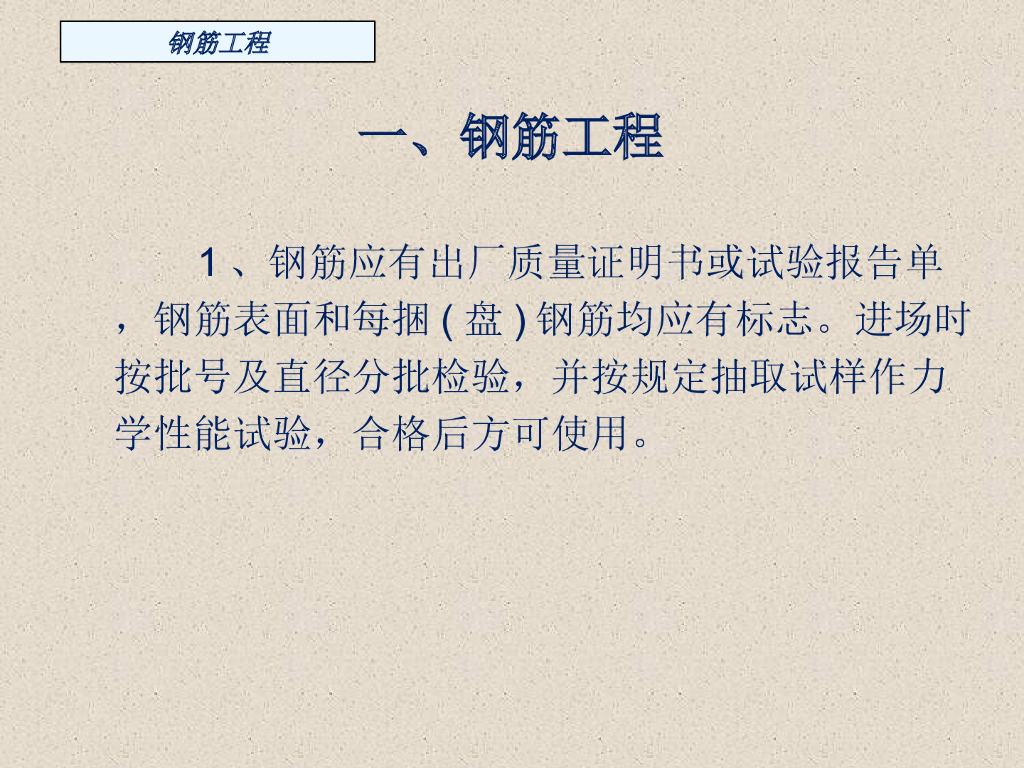 钢筋工程

一、钢筋工程

1、钢筋应有出厂质量证明书或试验报告单，钢筋表面和每捆(盘)钢筋均应有标志。进场时按批号及直径分批检验，并按规定抽取试样作力学性能试验，合格后方可使用。